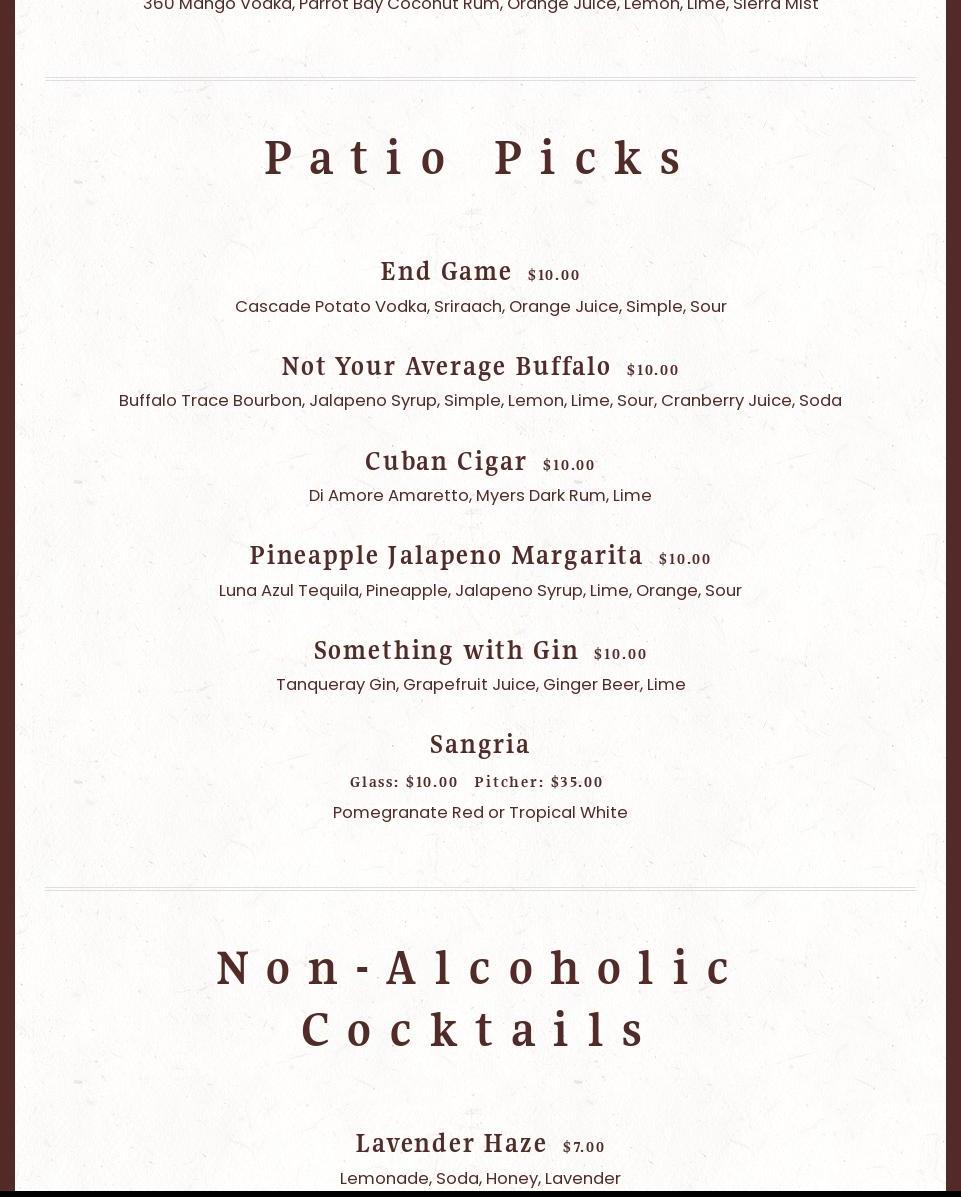 360 Mango Vodka, Parrot Bay Coconut Rum, Orange Juice, Lemon, Lime, Sierra Mist

Patio Picks

End Game $10.00
Cascade Potato Vodka, Sriraach, Orange Juice, Simple, Sour

Not Your Average Buffalo $10.00
Buffalo Trace Bourbon, Jalapeno Syrup, Simple, Lemon, Lime, Sour, Cranberry Juice, Soda

Cuban Cigar $10.00
Di Amore Amaretto, Myers Dark Rum, Lime

Pineapple Jalapeno Margarita $10.00
Luna Azul Tequila, Pineapple, Jalapeno Syrup, Lime, Orange, Sour

Something with Gin $10.00
Tanqueray Gin, Grapefruit Juice, Ginger Beer, Lime

Sangria
Glass: $10.00 Pitcher: $35.00
Pomegranate Red or Tropical White

Non-Alcoholic Cocktails

Lavender Haze $7.00
Lemonade, Soda, Honey, Lavender